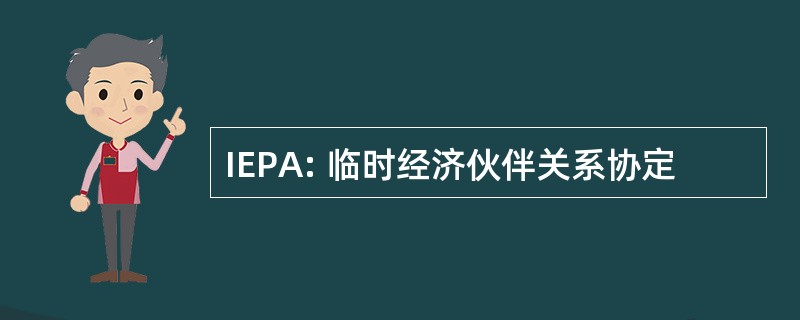 IEPA: 临时经济伙伴关系协定